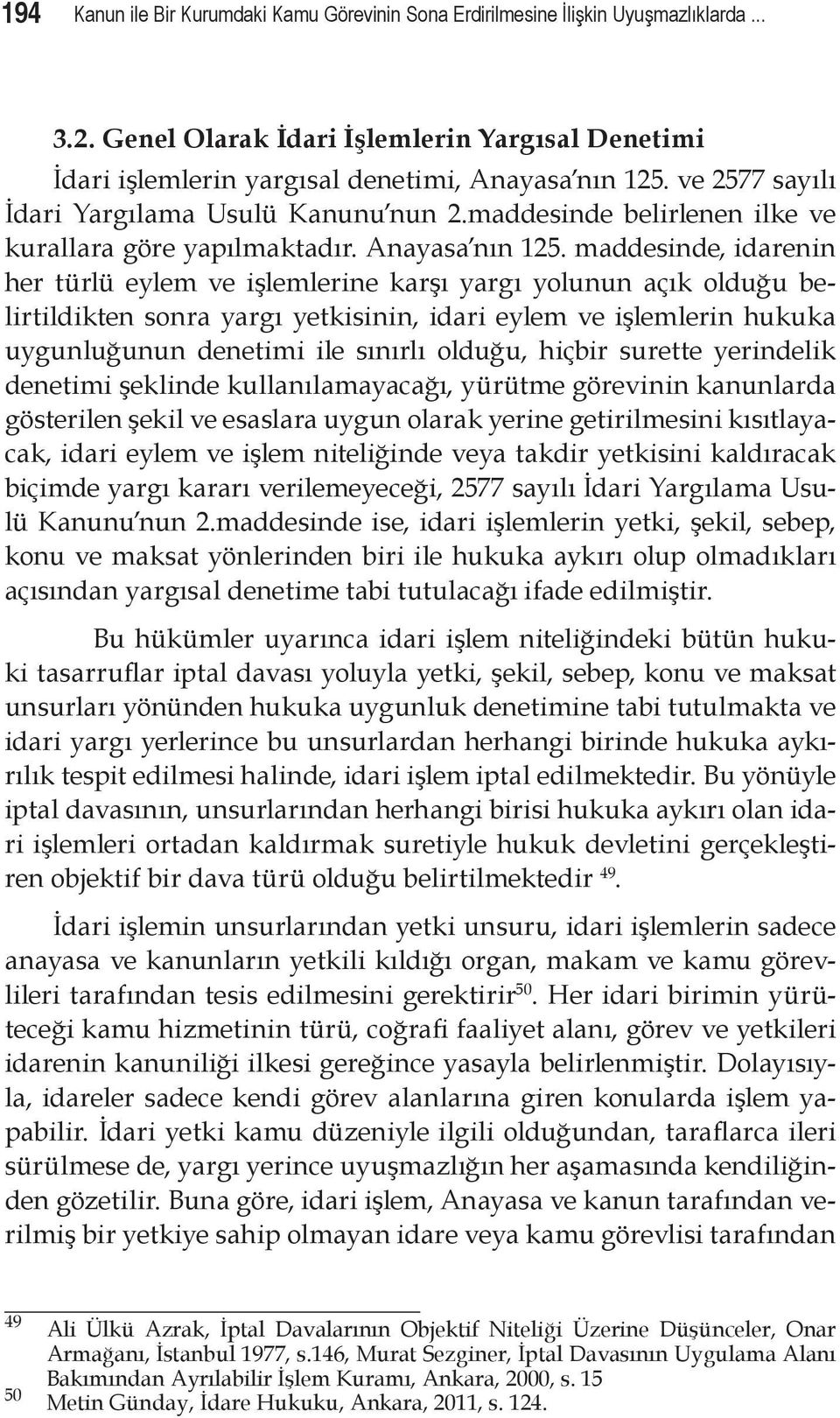 194 Kanun ile Bir Kurumdaki Kamu Görevinin Sona Erdirilmesine İlişkin Uyuşmazlıklarda ...

3.2. Genel Olarak İdari İşlemlerin Yargısal Denetimi

İdari işlemlerin yargısal denetimi, Anayasa'nın 125. ve 2577 sayılı İdari Yargılama Usulü Kanunu'nun 2.maddesinde belirlenen ilke ve kurallara göre yapılmaktadır. Anayasa'nın 125. maddesinde, idarenin her türlü eylem ve işlemlerine karşı yargı yolunun açık olduğu belirtildikten sonra yargı yetkisinin, idari eylem ve işlemlerin hukuka uygunluğunun denetimi ile sınırlı olduğu, hiçbir surette yerindelik denetimi şeklinde kullanılamayacağı, yürütme görevinin kanunlarda gösterilen şekil ve esaslara uygun olarak yerine getirilmesini kısıtlayacak, idari eylem ve işlem niteliğinde veya takdir yetkisini kaldıracak biçimde yargı kararı verilemeyeceği, 2577 sayılı İdari Yargılama Usulü Kanunu'nun 2.maddesinde ise, idari işlemlerin yetki, şekil, sebep, konu ve maksat yönlerinden biri ile hukuka aykırı olup olmadıkları açısından yargısal denetime tabi tutulacağı ifade edilmiştir.

Bu hükümler uyarınca idari işlem niteliğindeki bütün hukuki tasarruflar iptal davası yoluyla yetki, şekil, sebep, konu ve maksat unsurları yönünden hukuka uygunluk denetimine tabi tutulmakta ve idari yargı yerlerince bu unsurlardan herhangi birinde hukuka aykırılık tespit edilmesi halinde, idari işlem iptal edilmektedir. Bu yönüyle iptal davasının, unsurlarından herhangi birisi hukuka aykırı olan idari işlemleri ortadan kaldırmak suretiyle hukuk devletini gerçekleştiren objektif bir dava türü olduğu belirtilmektedir $^{49}$.

İdari işlemin unsurlarından yetki unsuru, idari işlemlerin sadece anayasa ve kanunların yetkili kıldığı organ, makam ve kamu görevlileri tarafından tesis edilmesini gerektirir$^{50}$. Her idari birimin yürüteceği kamu hizmetinin türü, coğrafi faaliyet alanı, görev ve yetkileri idarenin kanuniliği ilkesi gereğince yasayla belirlenmiştir. Dolayısıyla, idareler sadece kendi görev alanlarına giren konularda işlem yapabilir. İdari yetki kamu düzeniyle ilgili olduğundan, taraflarca ileri sürülmese de, yargı yerince uyuşmazlığın her aşamasında kendiliğinden gözetilir. Buna göre, idari işlem, Anayasa ve kanun tarafından verilmiş bir yetkiye sahip olmayan idare veya kamu görevlisi tarafından

49 Ali Ülkü Azrak, İptal Davalarının Objektif Niteliği Üzerine Düşünceler, Onar Armağanı, İstanbul 1977, s.146, Murat Sezginer, İptal Davasının Uygulama Alanı Bakımından Ayrılabilir İşlem Kuramı, Ankara, 2000, s. 15
50 Metin Günday, İdare Hukuku, Ankara, 2011, s. 124.